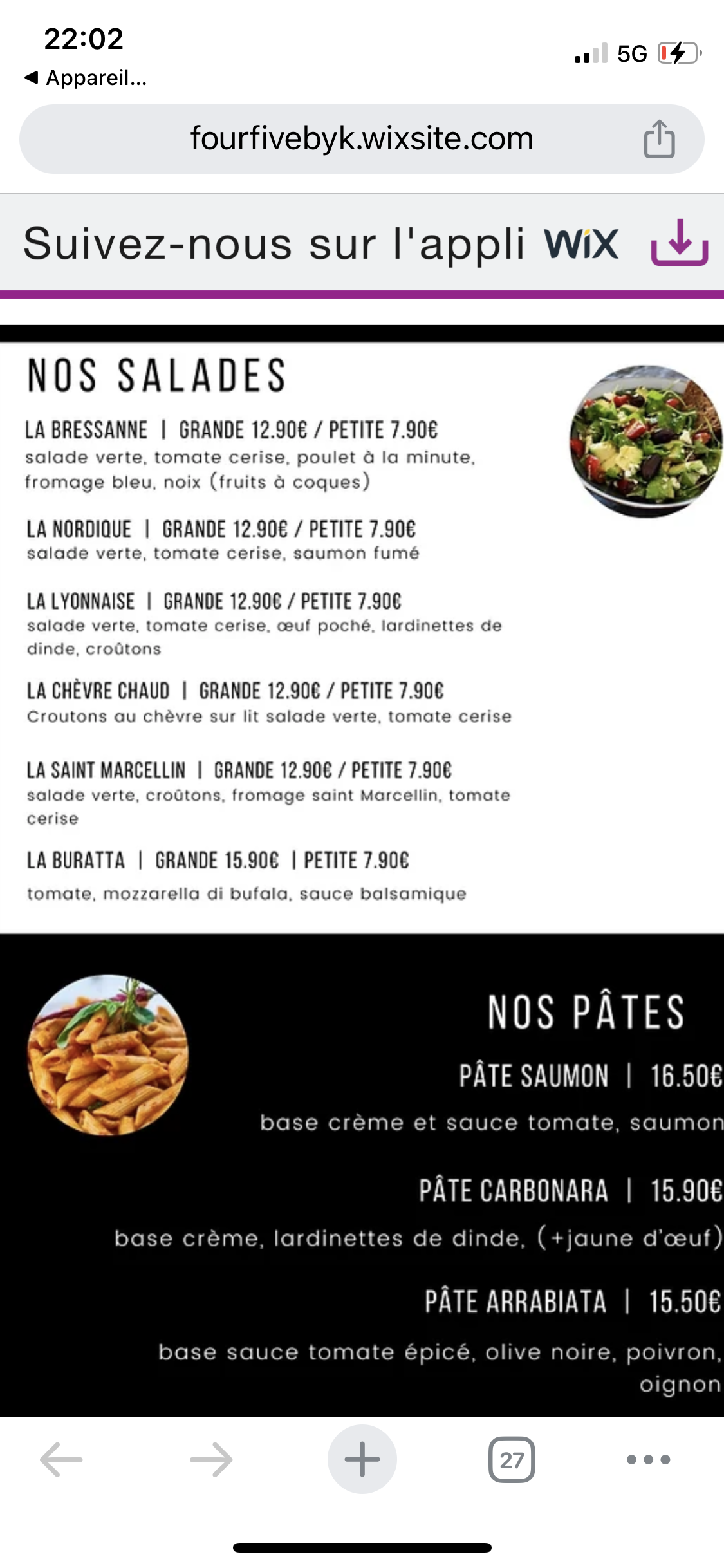 22:02
◀ Appareil...
5G

fourfivebyk.wixsite.com

Suivez-nous sur l'appli WiX

NOS SALADES

LA BRESSANNE | GRANDE 12.90€ / PETITE 7.90€
salade verte, tomate cerise, poulet à la minute, fromage bleu, noix (fruits à coques)

LA NORDIQUE | GRANDE 12.90€ / PETITE 7.90€
salade verte, tomate cerise, saumon fumé

LA LYONNAISE | GRANDE 12.90€ / PETITE 7.90€
salade verte, tomate cerise, œuf poché, lardinettes de dinde, croûtons

LA CHÈVRE CHAUD | GRANDE 12.90€ / PETITE 7.90€
Croutons au chèvre sur lit salade verte, tomate cerise

LA SAINT MARCELLIN | GRANDE 12.90€ / PETITE 7.90€
salade verte, croûtons, fromage saint Marcellin, tomate cerise

LA BURATTA | GRANDE 15.90€ | PETITE 7.90€
tomate, mozzarella di bufala, sauce balsamique

NOS PÂTES

PÂTE SAUMON | 16.50€
base crème et sauce tomate, saumon

PÂTE CARBONARA | 15.90€
base crème, lardinettes de dinde, (+jaune d'œuf)

PÂTE ARRABIATA | 15.50€
base sauce tomate épicé, olive noire, poivron, oignon

27